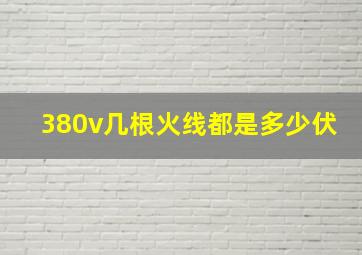 380v几根火线都是多少伏